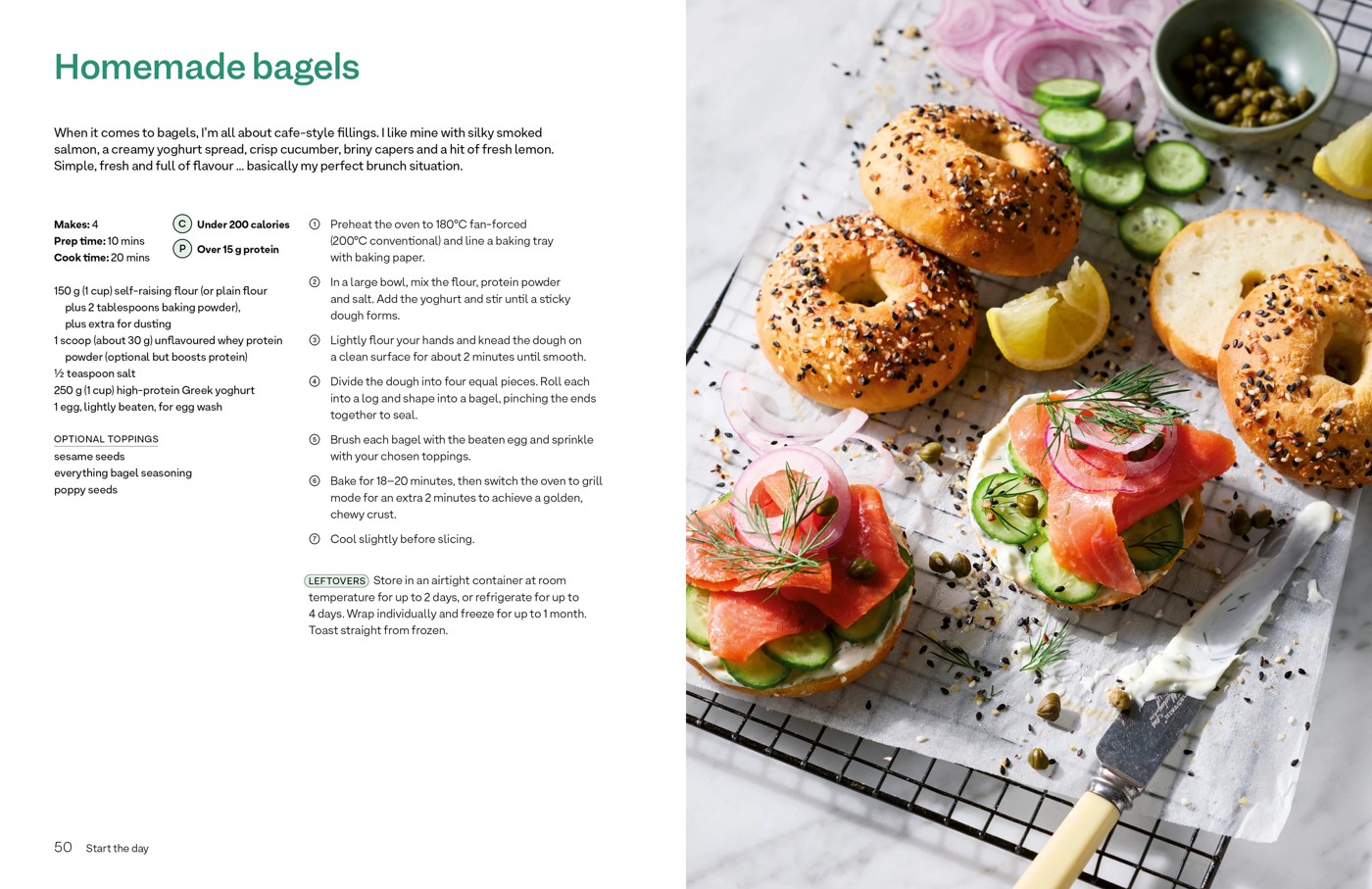 Homemade bagels

When it comes to bagels, I'm all about cafe-style fillings. I like mine with silky smoked salmon, a creamy yoghurt spread, crisp cucumber, briny capers and a hit of fresh lemon. Simple, fresh and full of flavour ... basically my perfect brunch situation.

Makes: 4
Prep time: 10 mins
Cook time: 20 mins

C Under 200 calories
P Over 15 g protein

150 g (1 cup) self-raising flour (or plain flour plus 2 tablespoons baking powder), plus extra for dusting
1 scoop (about 30 g) unflavoured whey protein powder (optional but boosts protein)
½ teaspoon salt
250 g (1 cup) high-protein Greek yoghurt
1 egg, lightly beaten, for egg wash

OPTIONAL TOPPINGS
sesame seeds
everything bagel seasoning
poppy seeds

① Preheat the oven to 180°C fan-forced (200°C conventional) and line a baking tray with baking paper.

② In a large bowl, mix the flour, protein powder and salt. Add the yoghurt and stir until a sticky dough forms.

③ Lightly flour your hands and knead the dough on a clean surface for about 2 minutes until smooth.

④ Divide the dough into four equal pieces. Roll each into a log and shape into a bagel, pinching the ends together to seal.

⑤ Brush each bagel with the beaten egg and sprinkle with your chosen toppings.

⑥ Bake for 18–20 minutes, then switch the oven to grill mode for an extra 2 minutes to achieve a golden, chewy crust.

⑦ Cool slightly before slicing.

LEFTOVERS Store in an airtight container at room temperature for up to 2 days, or refrigerate for up to 4 days. Wrap individually and freeze for up to 1 month. Toast straight from frozen.

50 Start the day